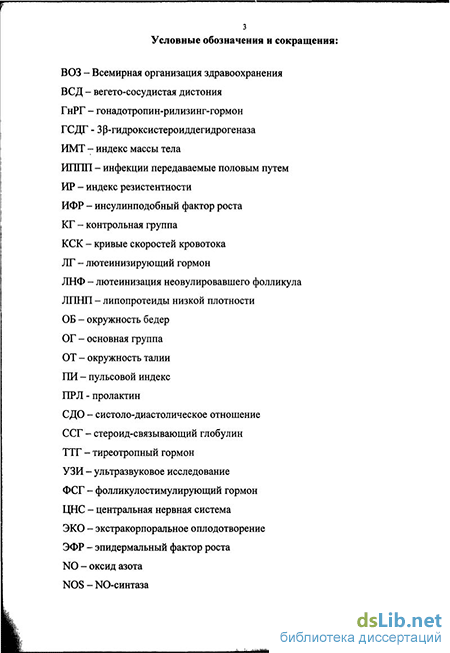 3

Условные обозначения и сокращения:

ВОЗ – Всемирная организация здравоохранения

ВСД – вегето-сосудистая дистония

ГнРГ – гонадотропин-рилизинг-гормон

ГСДГ - 3β-гидроксистероиддегидрогеназа

ИМТ – индекс массы тела

ИППП – инфекции передаваемые половым путем

ИР – индекс резистентности

ИФР – инсулинподобный фактор роста

КГ – контрольная группа

КСК – кривые скоростей кровотока

ЛГ – лютеинизирующий гормон

ЛНФ – лютеинизация неовулировавшего фолликула

ЛПНП – липопротеиды низкой плотности

ОБ – окружность бедер

ОГ – основная группа

ОТ – окружность талии

ПИ – пульсовой индекс

ПРЛ - пролактин

СДО – систоло-диастолическое отношение

ССГ – стероид-связывающий глобулин

ТТГ – тиреотропный гормон

УЗИ – ультразвуковое исследование

ФСГ – фолликулостимулирующий гормон

ЦНС – центральная нервная система

ЭКО – экстракорпоральное оплодотворение

ЭФР – эпидермальный фактор роста

NO – оксид азота

NOS – NO-синтаза

dsLib.net
библиотека диссертаций